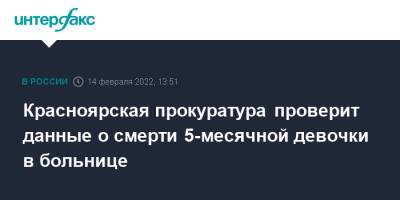 интерфакс

В РОССИИ 14 февраля 2022, 13:51

Красноярская прокуратура проверит данные о смерти 5-месячной девочки в больнице